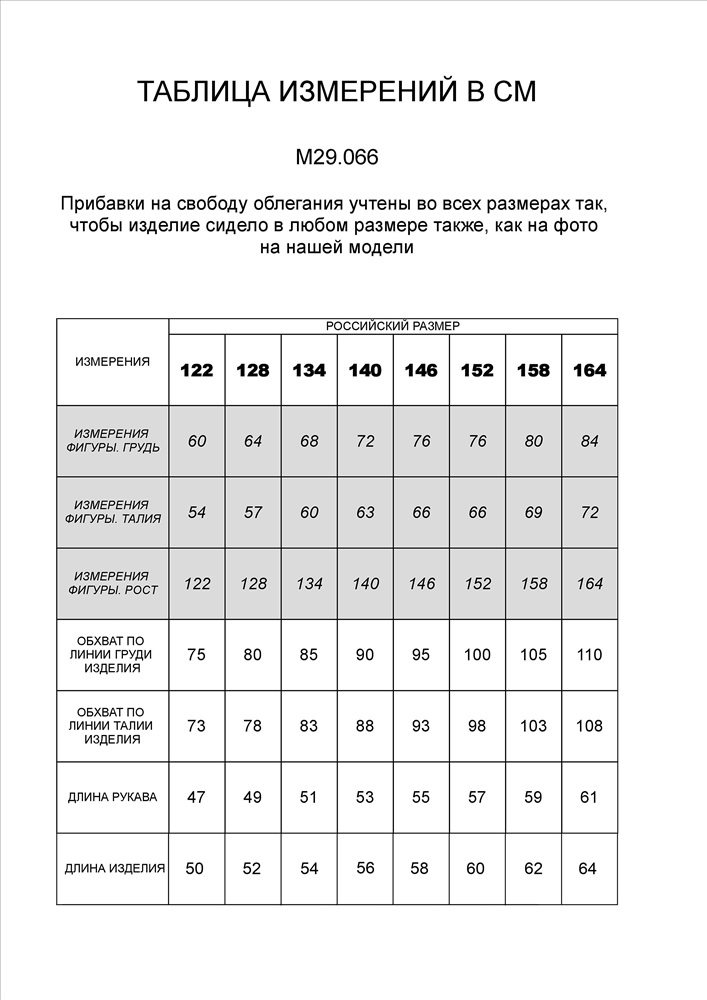 ТАБЛИЦА ИЗМЕРЕНИЙ В СМ

М29.066

Прибавки на свободу облегания учтены во всех размерах так, чтобы изделие сидело в любом размере также, как на фото на нашей модели

| ИЗМЕРЕНИЯ | РОССИЙСКИЙ РАЗМЕР | | | | | | | |
|---|---|---|---|---|---|---|---|---|
| | 122 | 128 | 134 | 140 | 146 | 152 | 158 | 164 |
| ИЗМЕРЕНИЯ ФИГУРЫ. ГРУДЬ | 60 | 64 | 68 | 72 | 76 | 76 | 80 | 84 |
| ИЗМЕРЕНИЯ ФИГУРЫ. ТАЛИЯ | 54 | 57 | 60 | 63 | 66 | 66 | 69 | 72 |
| ИЗМЕРЕНИЯ ФИГУРЫ. РОСТ | 122 | 128 | 134 | 140 | 146 | 152 | 158 | 164 |
| ОБХВАТ ПО ЛИНИИ ГРУДИ ИЗДЕЛИЯ | 75 | 80 | 85 | 90 | 95 | 100 | 105 | 110 |
| ОБХВАТ ПО ЛИНИИ ТАЛИИ ИЗДЕЛИЯ | 73 | 78 | 83 | 88 | 93 | 98 | 103 | 108 |
| ДЛИНА РУКАВА | 47 | 49 | 51 | 53 | 55 | 57 | 59 | 61 |
| ДЛИНА ИЗДЕЛИЯ | 50 | 52 | 54 | 56 | 58 | 60 | 62 | 64 |